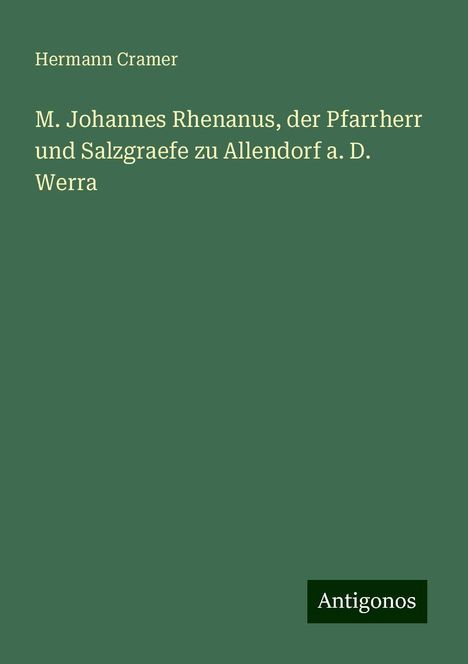 Hermann Cramer

M. Johannes Rhenanus, der Pfarrherr und Salzgraefe zu Allendorf a. D. Werra

Antigonos